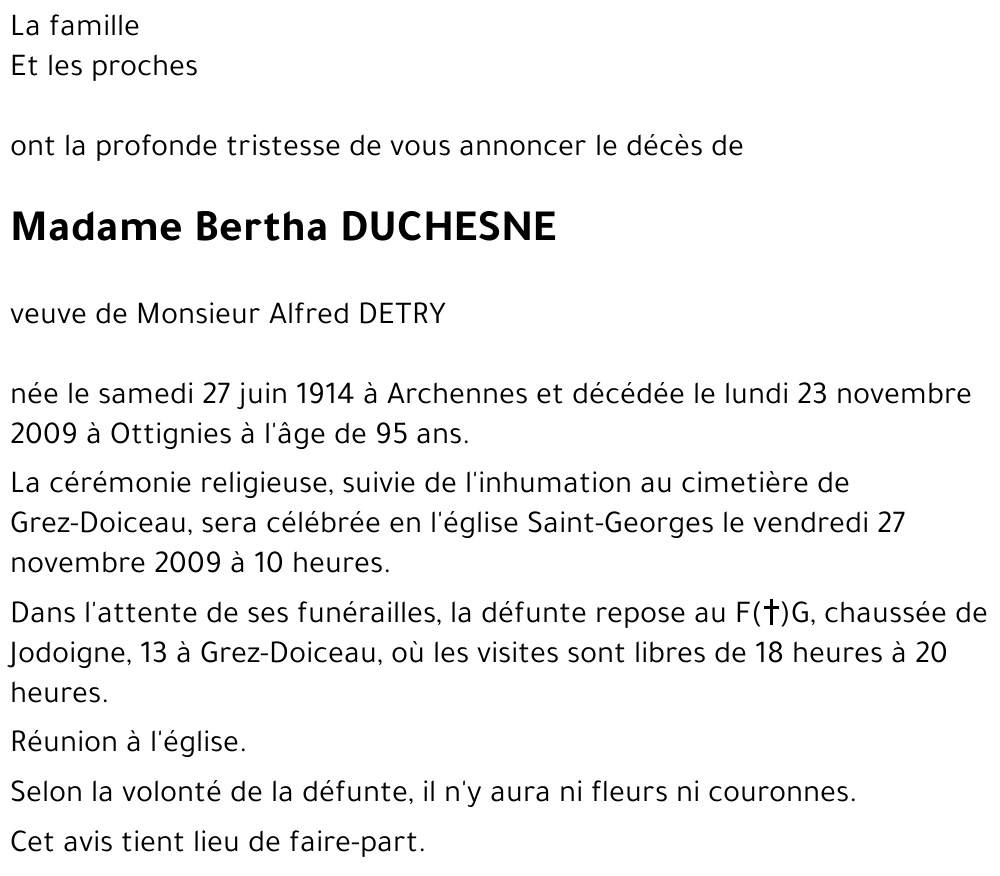 La famille
Et les proches

ont la profonde tristesse de vous annoncer le décès de

Madame Bertha DUCHESNE

veuve de Monsieur Alfred DETRY

née le samedi 27 juin 1914 à Archennes et décédée le lundi 23 novembre 2009 à Ottignies à l'âge de 95 ans.

La cérémonie religieuse, suivie de l'inhumation au cimetière de Grez-Doiceau, sera célébrée en l'église Saint-Georges le vendredi 27 novembre 2009 à 10 heures.

Dans l'attente de ses funérailles, la défunte repose au F(†)G, chaussée de Jodoigne, 13 à Grez-Doiceau, où les visites sont libres de 18 heures à 20 heures.

Réunion à l'église.

Selon la volonté de la défunte, il n'y aura ni fleurs ni couronnes.

Cet avis tient lieu de faire-part.